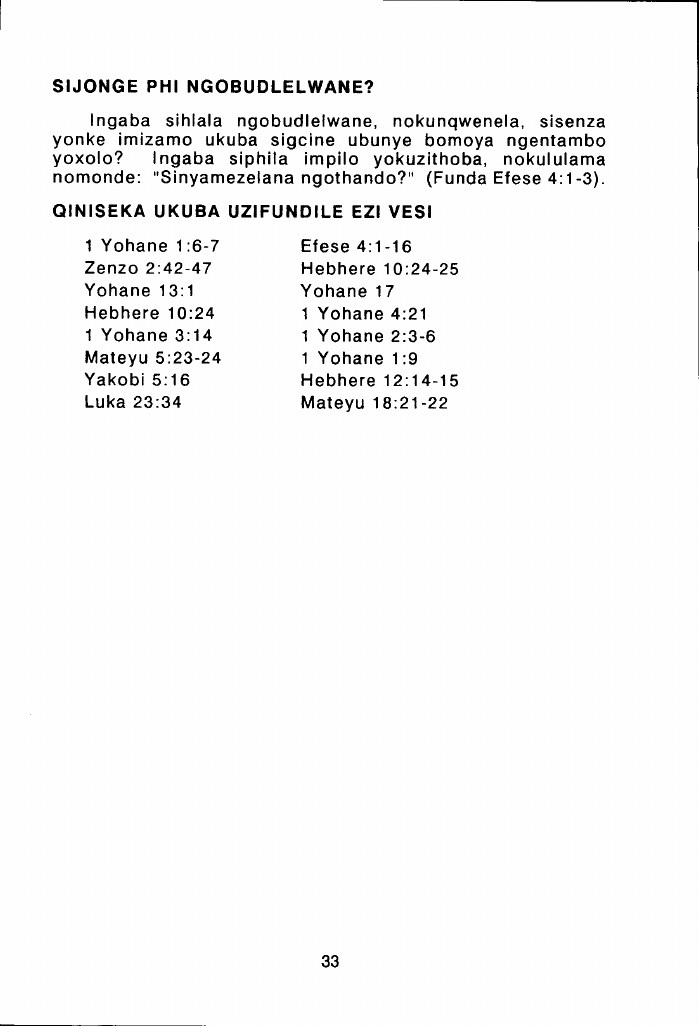 SIJONGE PHI NGOBUDLELWANE?

Ingaba sihlala ngobudlelwane, nokunqwenela, sisenza yonke imizamo ukuba sigcine ubunye bomoya ngentambo yoxolo? Ingaba siphila impilo yokuzithoba, nokululama nomonde: "Sinyamezelana ngothando?" (Funda Efese 4:1-3).

QINISEKA UKUBA UZIFUNDILE EZI VESI

1 Yohane 1:6-7
Zenzo 2:42-47
Yohane 13:1
Hebhere 10:24
1 Yohane 3:14
Mateyu 5:23-24
Yakobi 5:16
Luka 23:34

Efese 4:1-16
Hebhere 10:24-25
Yohane 17
1 Yohane 4:21
1 Yohane 2:3-6
1 Yohane 1:9
Hebhere 12:14-15
Mateyu 18:21-22

33